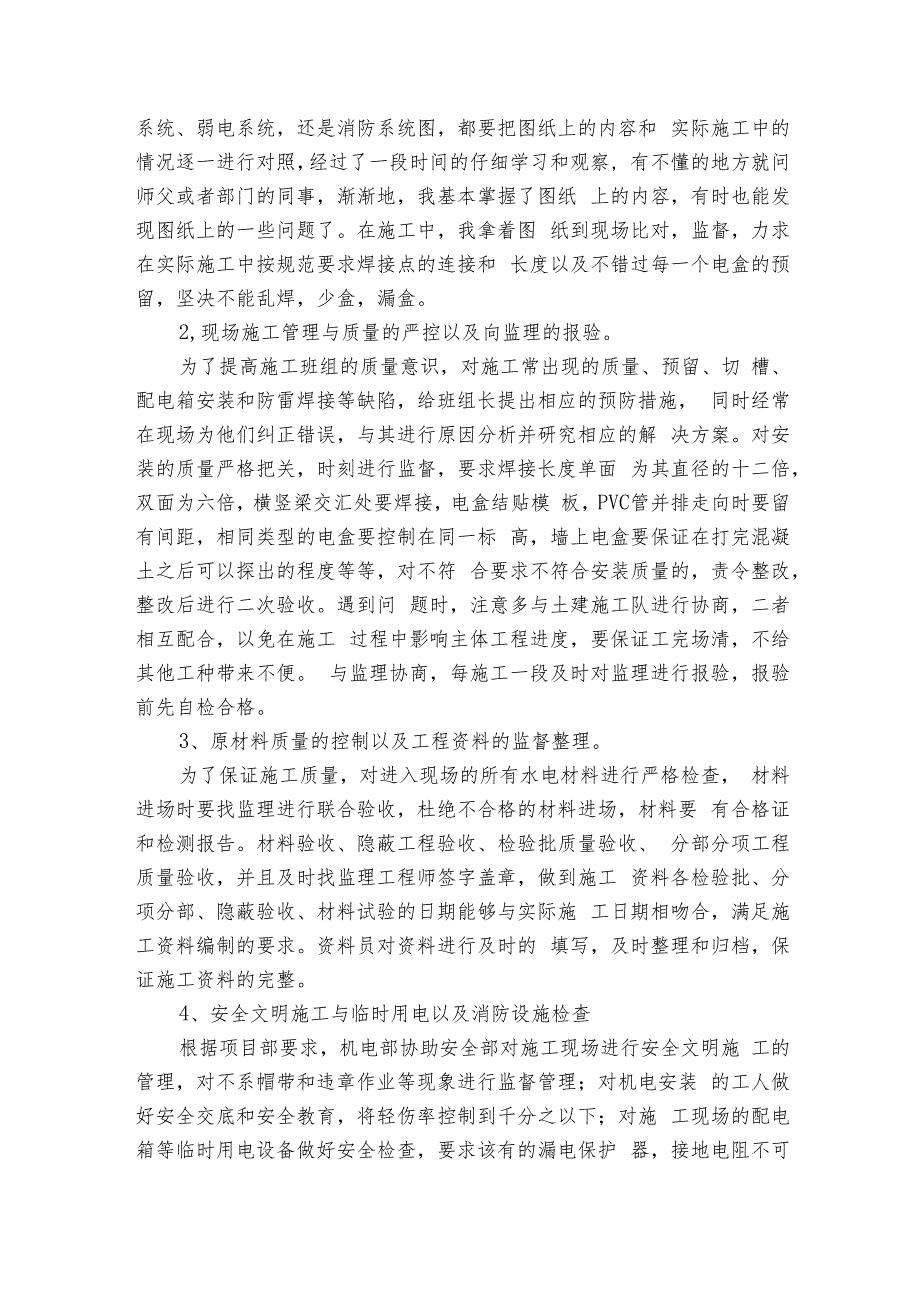 系统、弱电系统，还是消防系统图，都要把图纸上的内容和 实际施工中的情况逐一进行对照，经过了一段时间的仔细学习和观察，有不懂的地方就问师父或者部门的同事，渐渐地，我基本掌握了图纸 上的内容，有时也能发现图纸上的一些问题了。在施工中，我拿着图 纸到现场比对，监督，力求在实际施工中按规范要求焊接点的连接和 长度以及不错过每一个电盒的预留，坚决不能乱焊，少盒，漏盒。

2,现场施工管理与质量的严控以及向监理的报验。

为了提高施工班组的质量意识，对施工常出现的质量、预留、切 槽、配电箱安装和防雷焊接等缺陷，给班组长提出相应的预防措施， 同时经常在现场为他们纠正错误，与其进行原因分析并研究相应的解 决方案。对安装的质量严格把关，时刻进行监督，要求焊接长度单面 为其直径的十二倍，双面为六倍，横竖梁交汇处要焊接，电盒结贴模 板，PVC管并排走向时要留有间距，相同类型的电盒要控制在同一标 高，墙上电盒要保证在打完混凝土之后可以探出的程度等等，对不符 合要求不符合安装质量的，责令整改，整改后进行二次验收。遇到问 题时，注意多与土建施工队进行协商，二者相互配合，以免在施工 过程中影响主体工程进度，要保证工完场清，不给其他工种带来不便。 与监理协商，每施工一段及时对监理进行报验，报验前先自检合格。

3、原材料质量的控制以及工程资料的监督整理。

为了保证施工质量，对进入现场的所有水电材料进行严格检查， 材料进场时要找监理进行联合验收，杜绝不合格的材料进场，材料要 有合格证和检测报告。材料验收、隐蔽工程验收、检验批质量验收、 分部分项工程质量验收，并且及时找监理工程师签字盖章，做到施工 资料各检验批、分项分部、隐蔽验收、材料试验的日期能够与实际施 工日期相吻合，满足施工资料编制的要求。资料员对资料进行及时的 填写，及时整理和归档，保证施工资料的完整。

4、安全文明施工与临时用电以及消防设施检查

根据项目部要求，机电部协助安全部对施工现场进行安全文明施 工的管理，对不系帽带和违章作业等现象进行监督管理；对机电安装 的工人做好安全交底和安全教育，将轻伤率控制到千分之以下；对施 工现场的配电箱等临时用电设备做好安全检查，要求该有的漏电保护 器，接地电阻不可